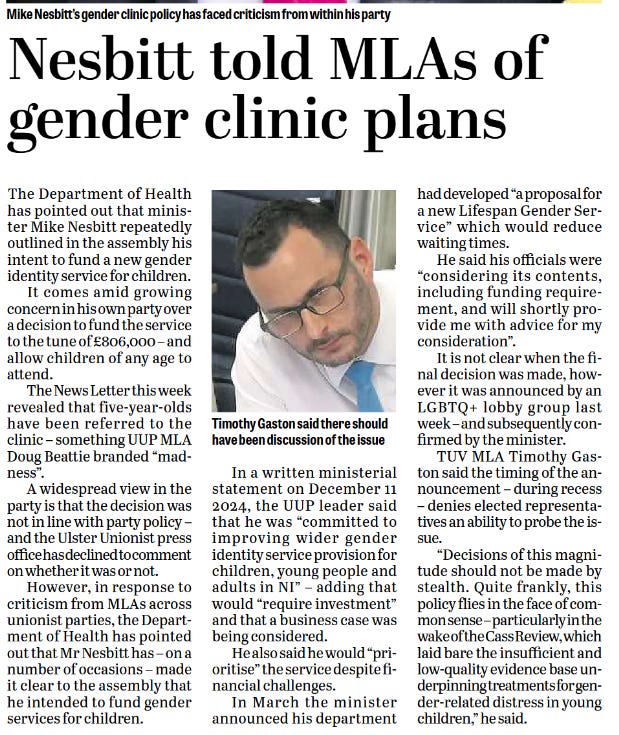 Mike Nesbitt's gender clinic policy has faced criticism from within his party

Nesbitt told MLAs of gender clinic plans

The Department of Health has pointed out that minister Mike Nesbitt repeatedly outlined in the assembly his intent to fund a new gender identity service for children.

It comes amid growing concern in his own party over a decision to fund the service to the tune of £806,000 – and allow children of any age to attend.

The News Letter this week revealed that five-year-olds have been referred to the clinic – something UUP MLA Doug Beattie branded "madness".

A widespread view in the party is that the decision was not in line with party policy – and the Ulster Unionist press office has declined to comment on whether it was or not.

However, in response to criticism from MLAs across unionist parties, the Department of Health has pointed out that Mr Nesbitt has – on a number of occasions – made it clear to the assembly that he intended to fund gender services for children.

Timothy Gaston said there should have been discussion of the issue

In a written ministerial statement on December 11 2024, the UUP leader said that he was "committed to improving wider gender identity service provision for children, young people and adults in NI" – adding that would "require investment" and that a business case was being considered.

He also said he would "prioritise" the service despite financial challenges.

In March the minister announced his department had developed "a proposal for a new Lifespan Gender Service" which would reduce waiting times.

He said his officials were "considering its contents, including funding requirement, and will shortly provide me with advice for my consideration".

It is not clear when the final decision was made, however it was announced by an LGBTQ+ lobby group last week – and subsequently confirmed by the minister.

TUV MLA Timothy Gaston said the timing of the announcement – during recess – denies elected representatives an ability to probe the issue.

"Decisions of this magnitude should not be made by stealth. Quite frankly, this policy flies in the face of common sense – particularly in the wake of the Cass Review, which laid bare the insufficient and low-quality evidence base underpinning treatments for gender-related distress in young children," he said.